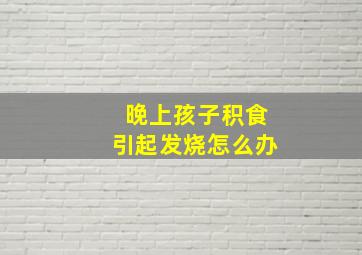 晚上孩子积食
引起发烧怎么办